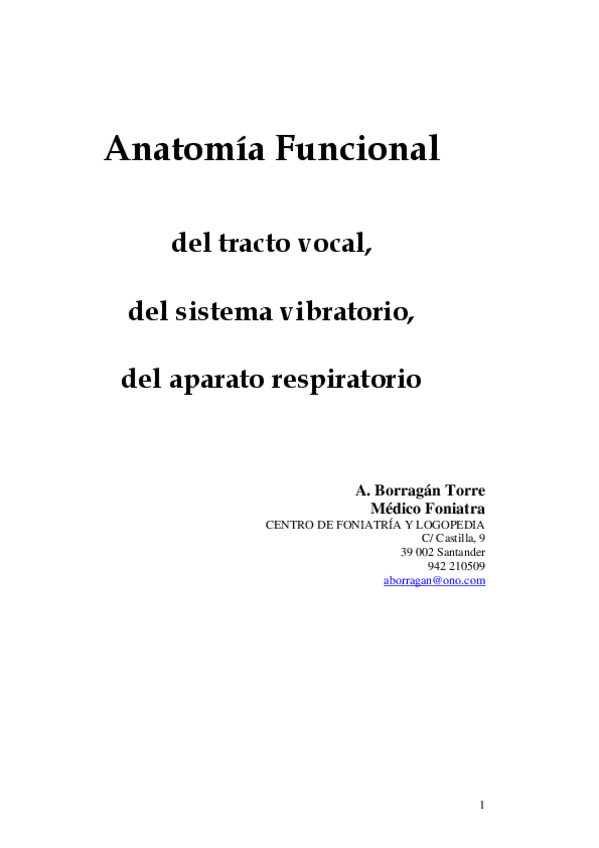 Anatomía Funcional

del tracto vocal,

del sistema vibratorio,

del aparato respiratorio

A. Borragán Torre
Médico Foniatra
CENTRO DE FONIATRÍA Y LOGOPEDIA
C/ Castilla, 9
39 002 Santander
942 210509
aborragan@ono.com

1